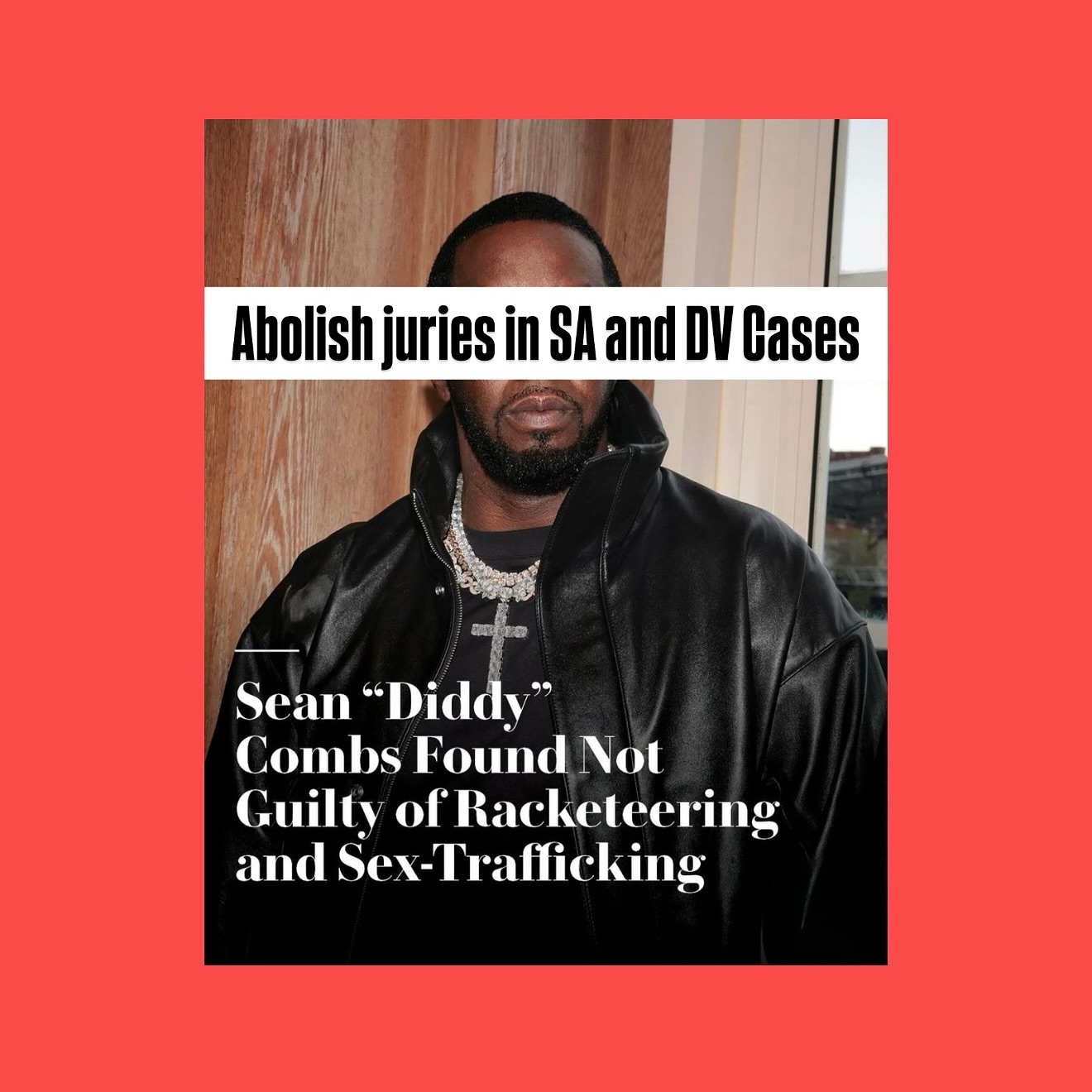 Abolish juries in SA and DV Cases

Sean “Diddy” Combs Found Not Guilty of Racketeering and Sex-Trafficking